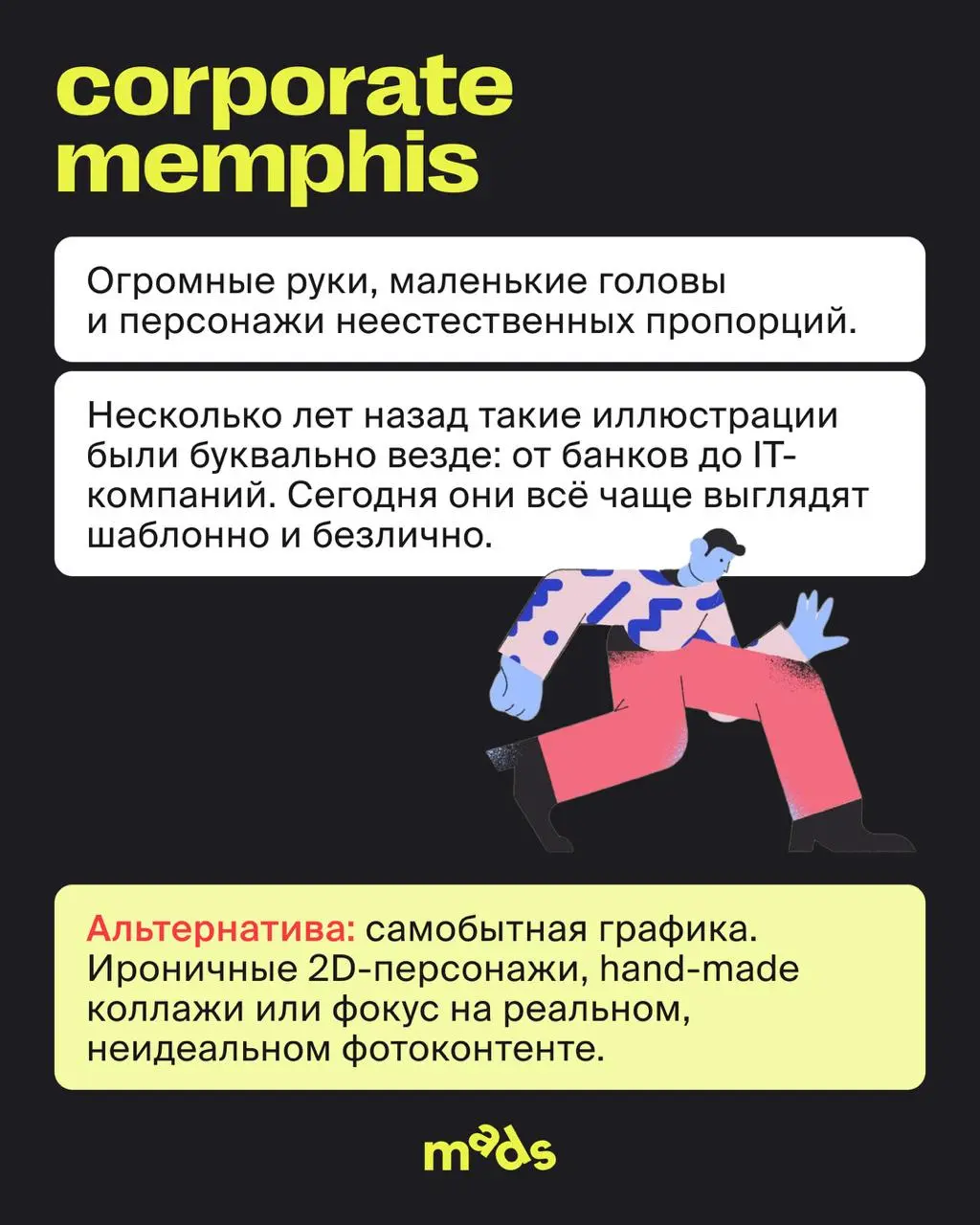 corporate memphis

Огромные руки, маленькие головы и персонажи неестественных пропорций.

Несколько лет назад такие иллюстрации были буквально везде: от банков до IT-компаний. Сегодня они всё чаще выглядят шаблонно и безлично.

Альтернатива: самобытная графика. Ироничные 2D-персонажи, hand-made коллажи или фокус на реальном, неидеальном фотоконтенте.

mads